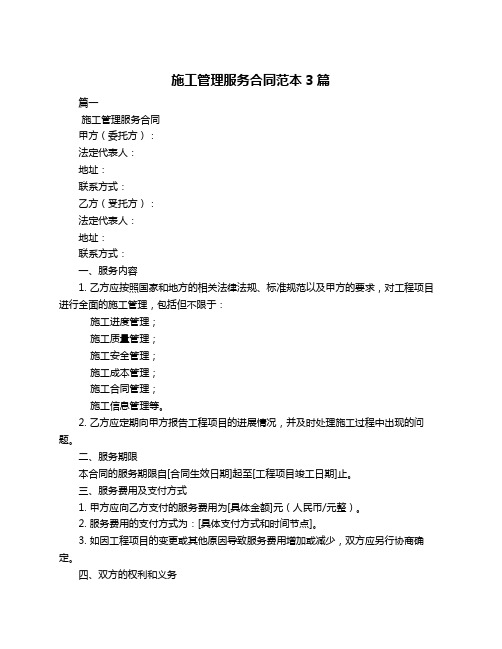 施工管理服务合同范本 3 篇

篇一

施工管理服务合同

甲方（委托方）：

法定代表人：

地址：

联系方式：

乙方（受托方）：

法定代表人：

地址：

联系方式：

一、服务内容

1. 乙方应按照国家和地方的相关法律法规、标准规范以及甲方的要求，对工程项目进行全面的施工管理，包括但不限于：

施工进度管理；

施工质量管理；

施工安全管理；

施工成本管理；

施工合同管理；

施工信息管理等。

2. 乙方应定期向甲方报告工程项目的进展情况，并及时处理施工过程中出现的问题。

二、服务期限

本合同的服务期限自[合同生效日期]起至[工程项目竣工日期]止。

三、服务费用及支付方式

1. 甲方应向乙方支付的服务费用为[具体金额]元（人民币/元整）。

2. 服务费用的支付方式为：[具体支付方式和时间节点]。

3. 如因工程项目的变更或其他原因导致服务费用增加或减少，双方应另行协商确定。

四、双方的权利和义务